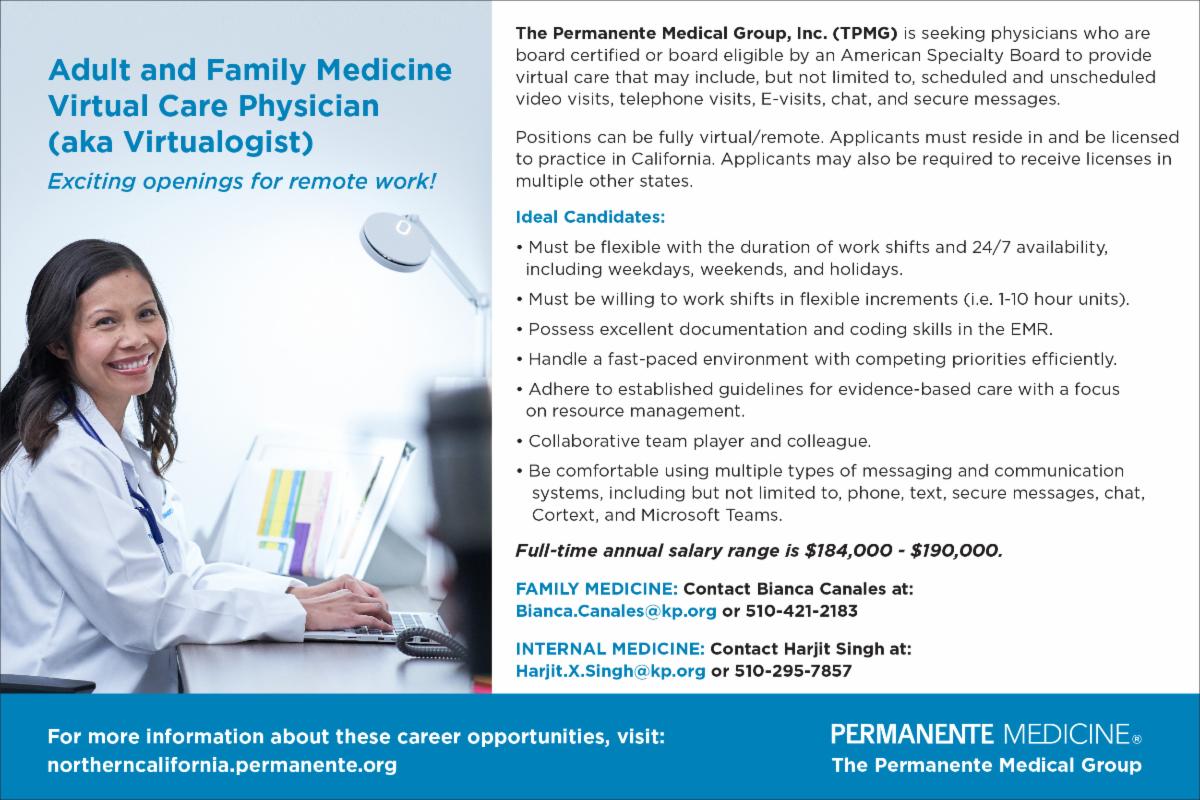 Adult and Family Medicine Virtual Care Physician (aka Virtualogist)

Exciting openings for remote work!

The Permanente Medical Group, Inc. (TPMG) is seeking physicians who are board certified or board eligible by an American Specialty Board to provide virtual care that may include, but not limited to, scheduled and unscheduled video visits, telephone visits, E-visits, chat, and secure messages.

Positions can be fully virtual/remote. Applicants must reside in and be licensed to practice in California. Applicants may also be required to receive licenses in multiple other states.

Ideal Candidates:

• Must be flexible with the duration of work shifts and 24/7 availability, including weekdays, weekends, and holidays.

• Must be willing to work shifts in flexible increments (i.e. 1-10 hour units).

• Possess excellent documentation and coding skills in the EMR.

• Handle a fast-paced environment with competing priorities efficiently.

• Adhere to established guidelines for evidence-based care with a focus on resource management.

• Collaborative team player and colleague.

• Be comfortable using multiple types of messaging and communication systems, including but not limited to, phone, text, secure messages, chat, Cortext, and Microsoft Teams.

Full-time annual salary range is $184,000 - $190,000.

FAMILY MEDICINE: Contact Bianca Canales at: Bianca.Canales@kp.org or 510-421-2183

INTERNAL MEDICINE: Contact Harjit Singh at: Harjit.X.Singh@kp.org or 510-295-7857

For more information about these career opportunities, visit: northerncalifornia.permanente.org

PERMANENTE MEDICINE®
The Permanente Medical Group